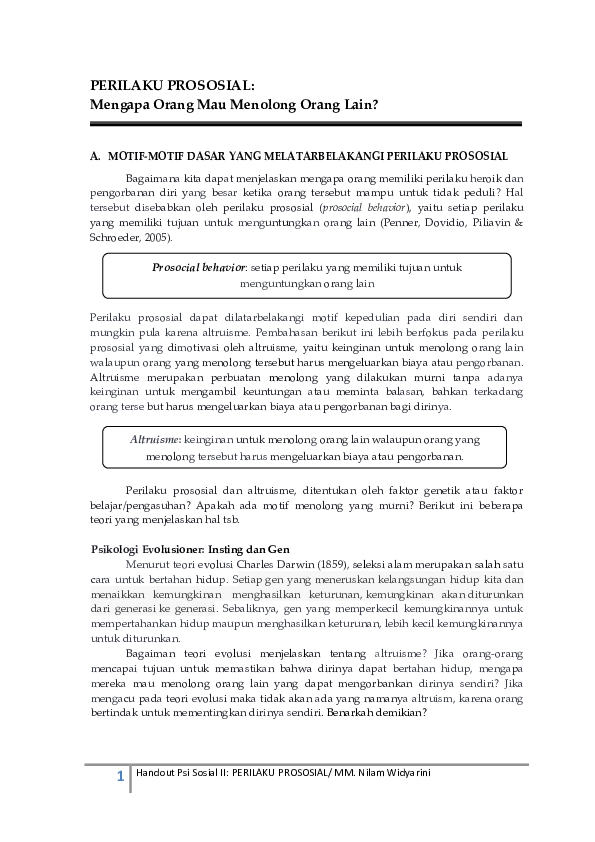 PERILAKU PROSOSIAL:
Mengapa Orang Mau Menolong Orang Lain?

A. MOTIF-MOTIF DASAR YANG MELATARBELAKANGI PERILAKU PROSOSIAL

Bagaimana kita dapat menjelaskan mengapa orang memiliki perilaku heroik dan pengorbanan diri yang besar ketika orang tersebut mampu untuk tidak peduli? Hal tersebut disebabkan oleh perilaku prososial (prosocial behavior), yaitu setiap perilaku yang memiliki tujuan untuk menguntungkan orang lain (Penner, Dovidio, Piliavin & Schroeder, 2005).

Prosocial behavior: setiap perilaku yang memiliki tujuan untuk menguntungkan orang lain

Perilaku prososial dapat dilatarbelakangi motif kepedulian pada diri sendiri dan mungkin pula karena altruisme. Pembahasan berikut ini lebih berfokus pada perilaku prososial yang dimotivasi oleh altruisme, yaitu keinginan untuk menolong orang lain walaupun orang yang menolong tersebut harus mengeluarkan biaya atau pengorbanan. Altruisme merupakan perbuatan menolong yang dilakukan murni tanpa adanya keinginan untuk mengambil keuntungan atau meminta balasan, bahkan terkadang orang terse but harus mengeluarkan biaya atau pengorbanan bagi dirinya.

Altruisme: keinginan untuk menolong orang lain walaupun orang yang menolong tersebut harus mengeluarkan biaya atau pengorbanan.

Perilaku prososial dan altruisme, ditentukan oleh faktor genetik atau faktor belajar/pengasuhan? Apakah ada motif menolong yang murni? Berikut ini beberapa teori yang menjelaskan hal tsb.

Psikologi Evolusioner: Insting dan Gen
Menurut teori evolusi Charles Darwin (1859), seleksi alam merupakan salah satu cara untuk bertahan hidup. Setiap gen yang meneruskan kelangsungan hidup kita dan menaikkan kemungkinan menghasilkan keturunan, kemungkinan akan diturunkan dari generasi ke generasi. Sebaliknya, gen yang memperkecil kemungkinannya untuk mempertahankan hidup maupun menghasilkan keturunan, lebih kecil kemungkinannya untuk diturunkan.

Bagaiman teori evolusi menjelaskan tentang altruisme? Jika orang-orang mencapai tujuan untuk memastikan bahwa dirinya dapat bertahan hidup, mengapa mereka mau menolong orang lain yang dapat mengorbankan dirinya sendiri? Jika mengacu pada teori evolusi maka tidak akan ada yang namanya altruism, karena orang bertindak untuk mementingkan dirinya sendiri. Benarkah demikian?

1 Handout Psi Sosial II: PERILAKU PROSOSIAL/ MM. Nilam Widyarini